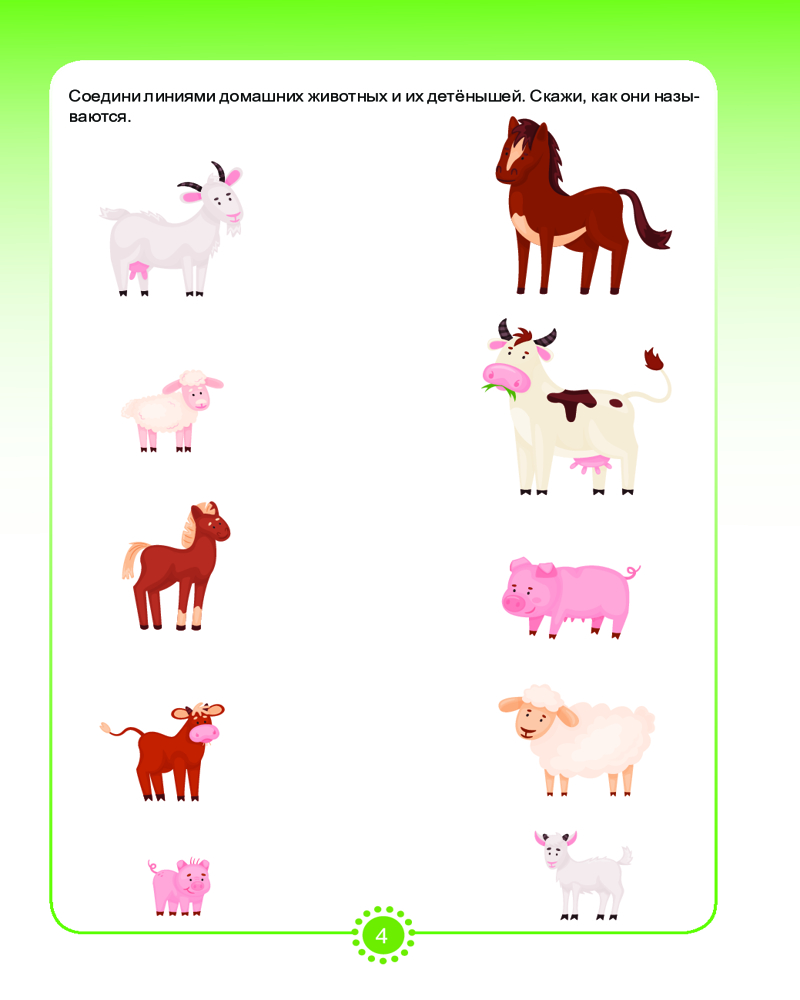 Соедини линиями домашних животных и их детёнышей. Скажи, как они называются.

4